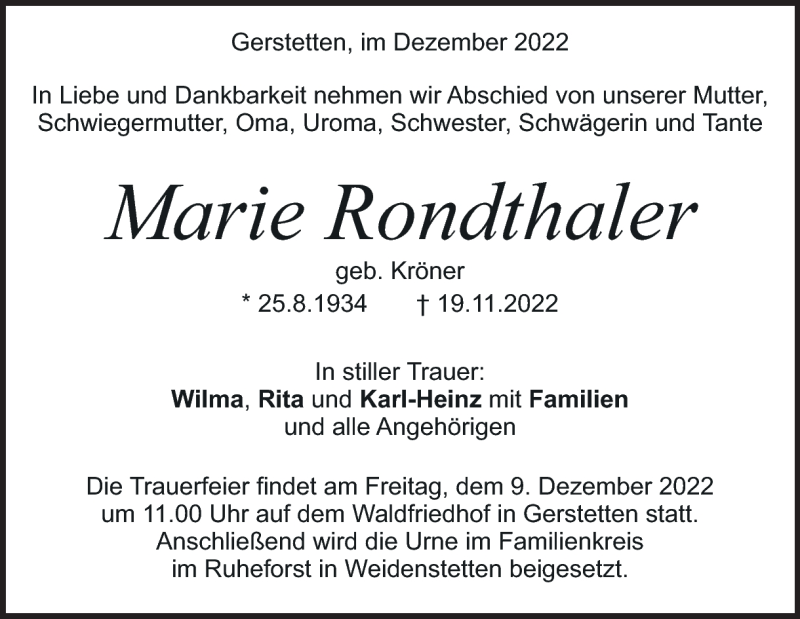 Gerstetten, im Dezember 2022

In Liebe und Dankbarkeit nehmen wir Abschied von unserer Mutter, Schwiegermutter, Oma, Uroma, Schwester, Schwägerin und Tante

Marie Rondthaler

geb. Kröner

* 25.8.1934 † 19.11.2022

In stiller Trauer:
Wilma, Rita und Karl-Heinz mit Familien
und alle Angehörigen

Die Trauerfeier findet am Freitag, dem 9. Dezember 2022 um 11.00 Uhr auf dem Waldfriedhof in Gerstetten statt. Anschließend wird die Urne im Familienkreis im Ruheforst in Weidenstetten beigesetzt.